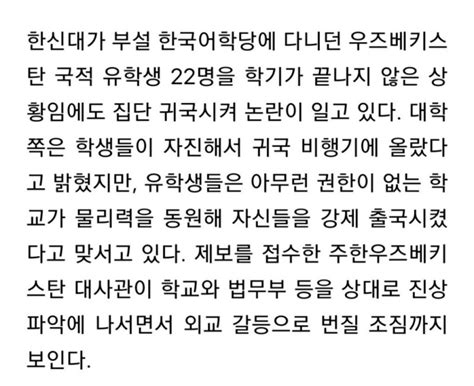 한신대가 부설 한국어학당에 다니던 우즈베키스탄 국적 유학생 22명을 학기가 끝나지 않은 상황임에도 집단 귀국시켜 논란이 일고 있다. 대학 쪽은 학생들이 자진해서 귀국 비행기에 올랐다고 밝혔지만, 유학생들은 아무런 권한이 없는 학교가 물리력을 동원해 자신들을 강제 출국시켰다고 맞서고 있다. 제보를 접수한 주한우즈베키스탄 대사관이 학교와 법무부 등을 상대로 진상 파악에 나서면서 외교 갈등으로 번질 조짐까지 보인다.